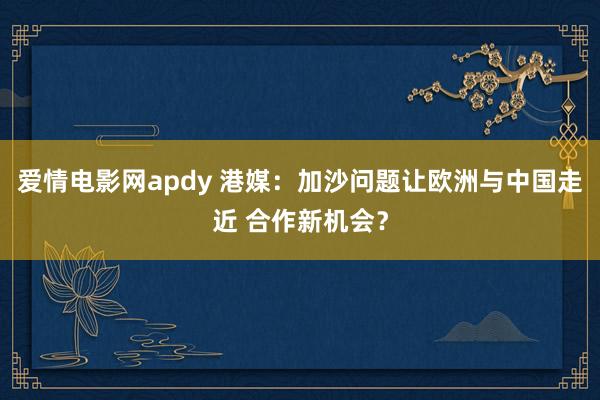 爱情电影网apdy 港媒：加沙问题让欧洲与中国走近 合作新机会？